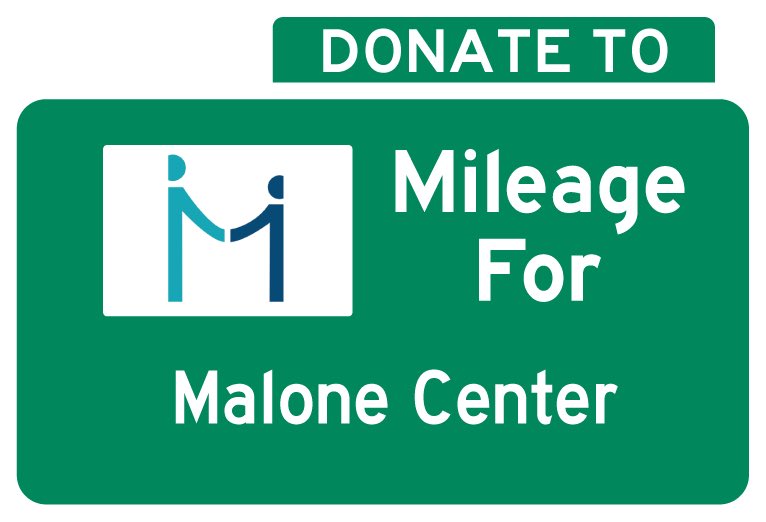 DONATE TO

Mileage For

Malone Center